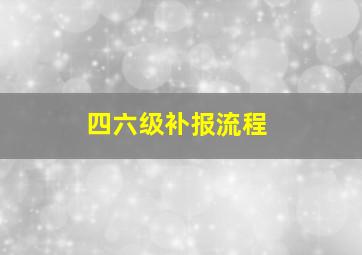 四六级补报流程